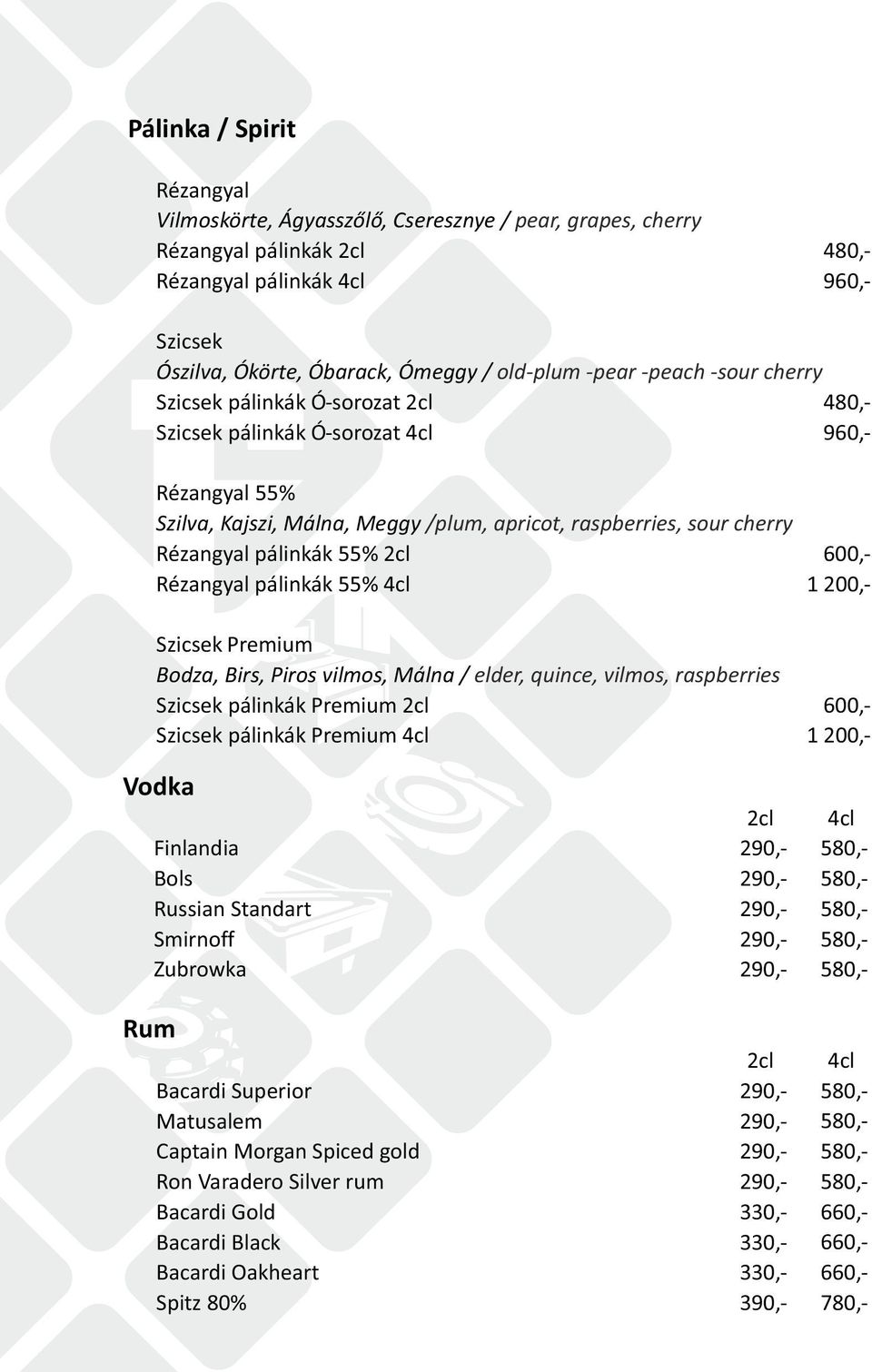 Pálinka / Spirit

Rézangyal
Vilmoskörte, Ágyasszőlő, Cseresznye / pear, grapes, cherry
Rézangyal pálinkák 2cl 480,-
Rézangyal pálinkák 4cl 960,-

Szicsek
Ószilva, Ókörte, Óbarack, Ómeggy / old-plum -pear -peach -sour cherry
Szicsek pálinkák Ó-sorozat 2cl 480,-
Szicsek pálinkák Ó-sorozat 4cl 960,-

Rézangyal 55%
Szilva, Kajszi, Málna, Meggy /plum, apricot, raspberries, sour cherry
Rézangyal pálinkák 55% 2cl 600,-
Rézangyal pálinkák 55% 4cl 1 200,-

Szicsek Premium
Bodza, Birs, Piros vilmos, Málna / elder, quince, vilmos, raspberries
Szicsek pálinkák Premium 2cl 600,-
Szicsek pálinkák Premium 4cl 1 200,-

Vodka

| | 2cl | 4cl |
|---|---|---|
| Finlandia | 290,- | 580,- |
| Bols | 290,- | 580,- |
| Russian Standart | 290,- | 580,- |
| Smirnoff | 290,- | 580,- |
| Zubrowka | 290,- | 580,- |

Rum

| | 2cl | 4cl |
|---|---|---|
| Bacardi Superior | 290,- | 580,- |
| Matusalem | 290,- | 580,- |
| Captain Morgan Spiced gold | 290,- | 580,- |
| Ron Varadero Silver rum | 290,- | 580,- |
| Bacardi Gold | 330,- | 660,- |
| Bacardi Black | 330,- | 660,- |
| Bacardi Oakheart | 330,- | 660,- |
| Spitz 80% | 390,- | 780,- |